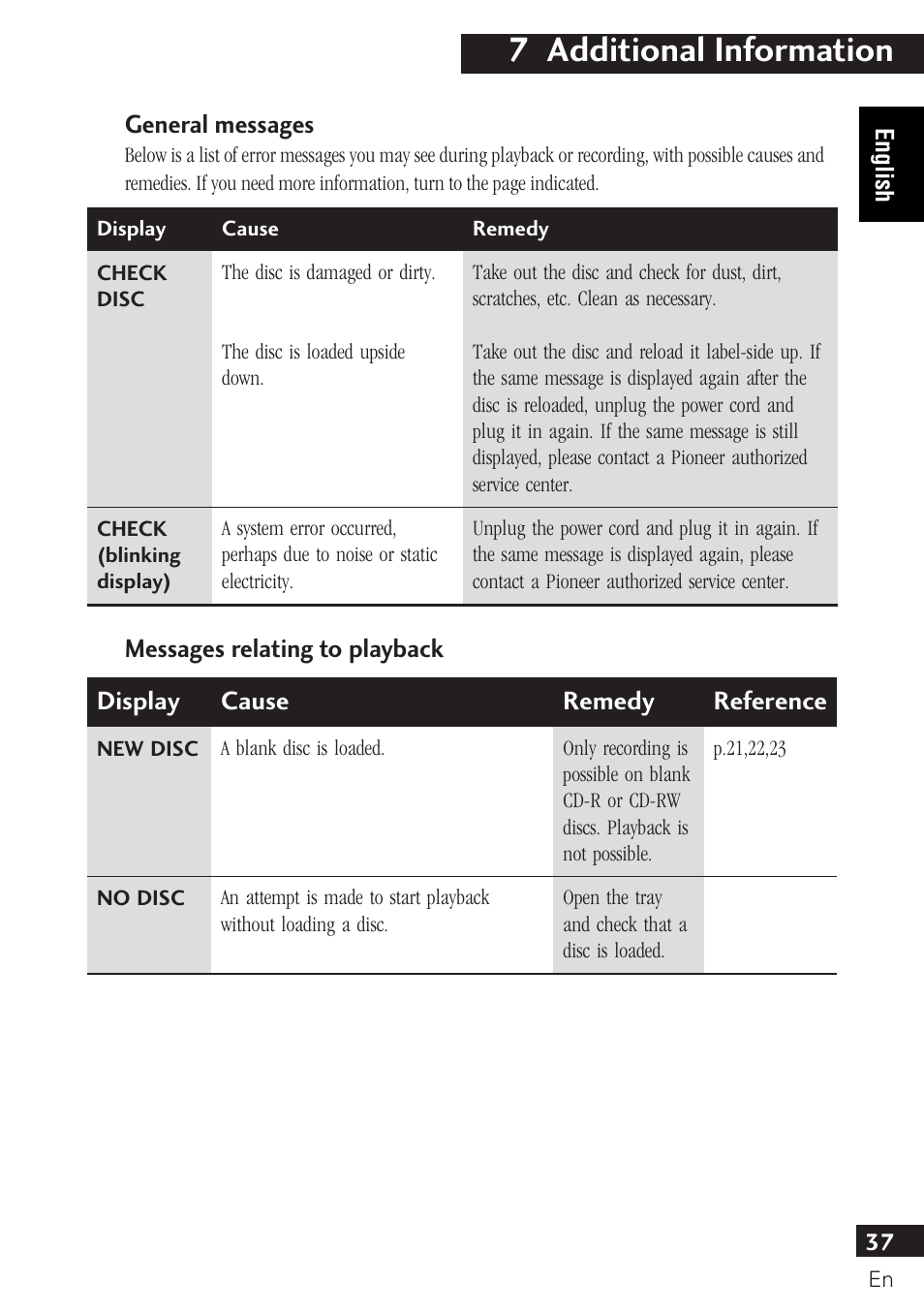 7 Additional Information

English

General messages

Below is a list of error messages you may see during playback or recording, with possible causes and remedies. If you need more information, turn to the page indicated.

| Display | Cause | Remedy |
|---|---|---|
| CHECK DISC | The disc is damaged or dirty. | Take out the disc and check for dust, dirt, scratches, etc. Clean as necessary. |
| | The disc is loaded upside down. | Take out the disc and reload it label-side up. If the same message is displayed again after the disc is reloaded, unplug the power cord and plug it in again. If the same message is still displayed, please contact a Pioneer authorized service center. |
| CHECK (blinking display) | A system error occurred, perhaps due to noise or static electricity. | Unplug the power cord and plug it in again. If the same message is displayed again, please contact a Pioneer authorized service center. |

Messages relating to playback

| Display | Cause | Remedy | Reference |
|---|---|---|---|
| NEW DISC | A blank disc is loaded. | Only recording is possible on blank CD-R or CD-RW discs. Playback is not possible. | p.21,22,23 |
| NO DISC | An attempt is made to start playback without loading a disc. | Open the tray and check that a disc is loaded. | |

37
En